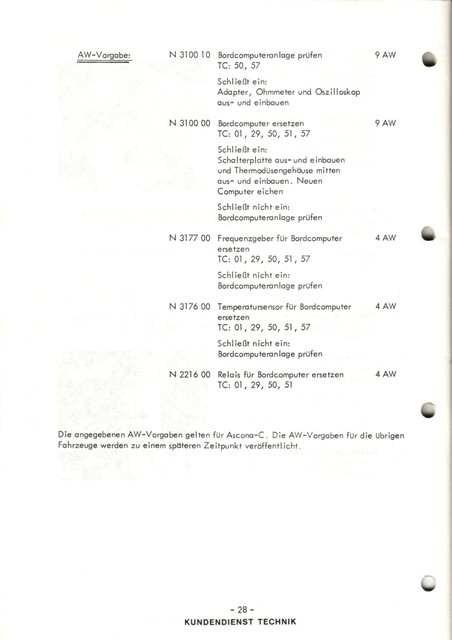 AW-Vorgabe:

N 3100 10 Bordcomputeranlage prüfen 9 AW
TC: 50, 57

Schließt ein:
Adapter, Ohmmeter und Oszilloskop aus- und einbauen

N 3100 00 Bordcomputer ersetzen 9 AW
TC: 01, 29, 50, 51, 57

Schließt ein:
Schalterplatte aus- und einbauen und Thermodüsengehäuse mitten aus- und einbauen. Neuen Computer eichen

Schließt nicht ein:
Bordcomputeranlage prüfen

N 3177 00 Frequenzgeber für Bordcomputer ersetzen 4 AW
TC: 01, 29, 50, 51, 57

Schließt nicht ein:
Bordcomputeranlage prüfen

N 3176 00 Temperatursensor für Bordcomputer ersetzen 4 AW
TC: 01, 29, 50, 51, 57

Schließt nicht ein:
Bordcomputeranlage prüfen

N 2216 00 Relais für Bordcomputer ersetzen 4 AW
TC: 01, 29, 50, 51

Die angegebenen AW-Vorgaben gelten für Ascona-C. Die AW-Vorgaben für die übrigen Fahrzeuge werden zu einem späteren Zeitpunkt veröffentlicht.

- 28 -
KUNDENDIENST TECHNIK